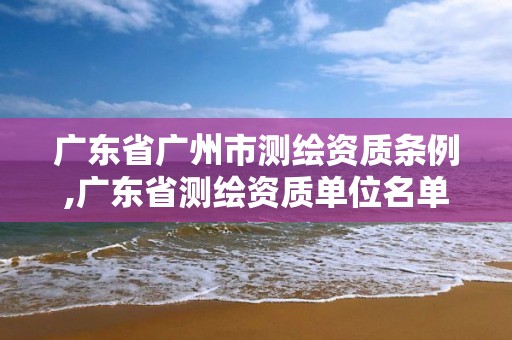 广东省广州市测绘资质条例,广东省测绘资质单位名单